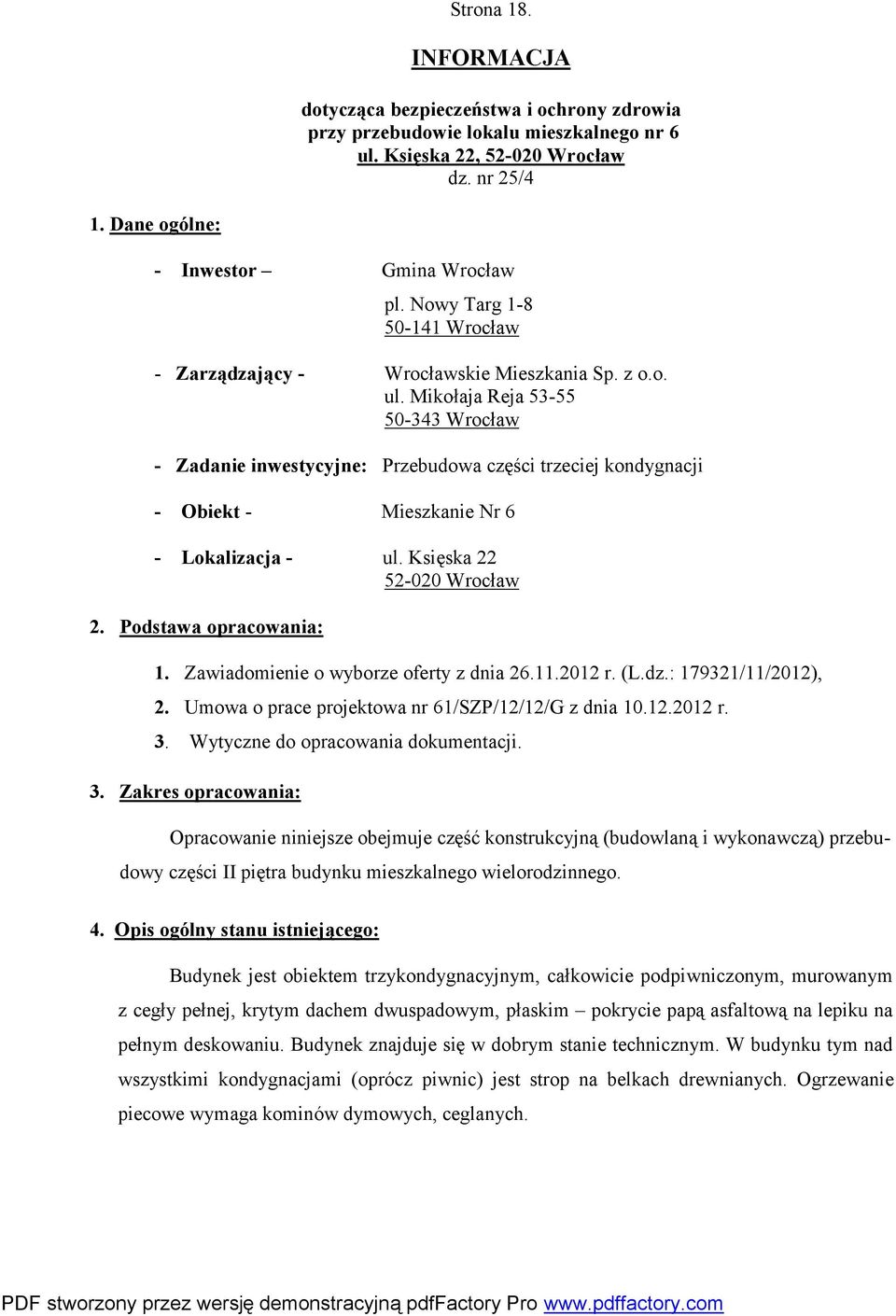 Strona 18.

INFORMACJA

dotycząca bezpieczeństwa i ochrony zdrowia
przy przebudowie lokalu mieszkalnego nr 6
ul. Księska 22, 52-020 Wrocław
dz. nr 25/4

1. Dane ogólne:

- Inwestor – Gmina Wrocław
pl. Nowy Targ 1-8
50-141 Wrocław

- Zarządzający - Wrocławskie Mieszkania Sp. z o.o.
ul. Mikołaja Reja 53-55
50-343 Wrocław

- Zadanie inwestycyjne: Przebudowa części trzeciej kondygnacji

- Obiekt - Mieszkanie Nr 6

- Lokalizacja - ul. Księska 22
52-020 Wrocław

2. Podstawa opracowania:

1. Zawiadomienie o wyborze oferty z dnia 26.11.2012 r. (L.dz.: 179321/11/2012),
2. Umowa o prace projektowa nr 61/SZP/12/12/G z dnia 10.12.2012 r.
3. Wytyczne do opracowania dokumentacji.

3. Zakres opracowania:

Opracowanie niniejsze obejmuje część konstrukcyjną (budowlaną i wykonawczą) przebudowy części II piętra budynku mieszkalnego wielorodzinnego.

4. Opis ogólny stanu istniejącego:

Budynek jest obiektem trzykondygnacyjnym, całkowicie podpiwniczonym, murowanym z cegły pełnej, krytym dachem dwuspadowym, płaskim – pokrycie papą asfaltową na lepiku na pełnym deskowaniu. Budynek znajduje się w dobrym stanie technicznym. W budynku tym nad wszystkimi kondygnacjami (oprócz piwnic) jest strop na belkach drewnianych. Ogrzewanie piecowe wymaga kominów dymowych, ceglanych.

PDF stworzony przez wersję demonstracyjną pdfFactory Pro www.pdffactory.com